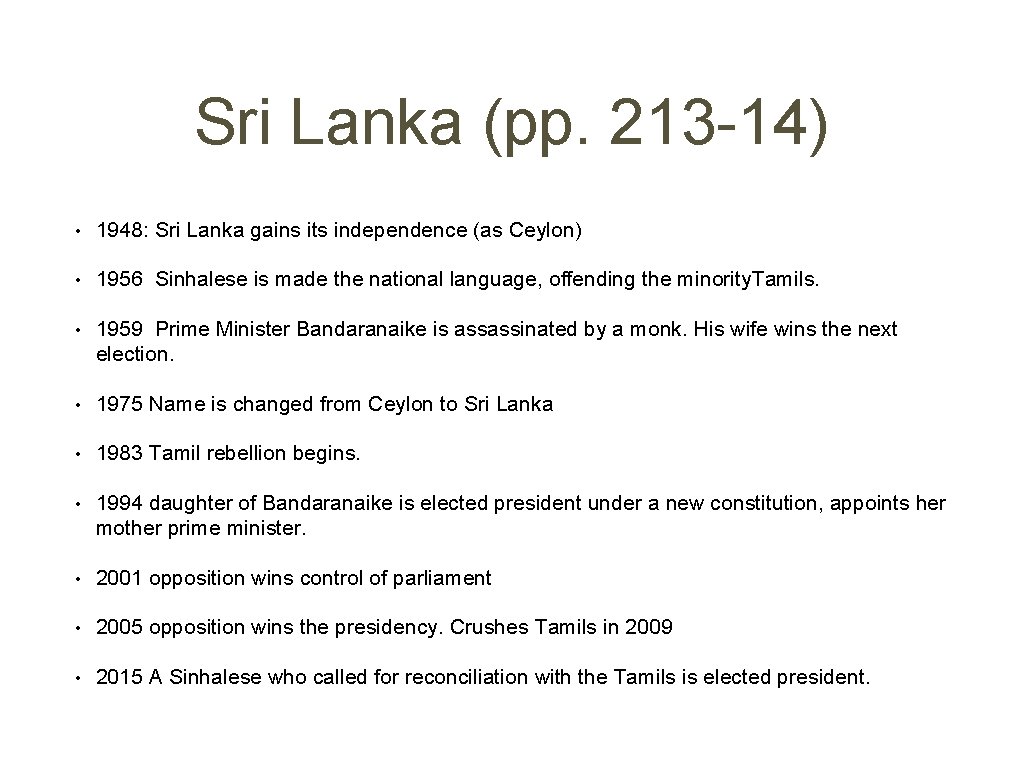 Sri Lanka (pp. 213-14)

• 1948: Sri Lanka gains its independence (as Ceylon)

• 1956 Sinhalese is made the national language, offending the minority.Tamils.

• 1959 Prime Minister Bandaranaike is assassinated by a monk. His wife wins the next election.

• 1975 Name is changed from Ceylon to Sri Lanka

• 1983 Tamil rebellion begins.

• 1994 daughter of Bandaranaike is elected president under a new constitution, appoints her mother prime minister.

• 2001 opposition wins control of parliament

• 2005 opposition wins the presidency. Crushes Tamils in 2009

• 2015 A Sinhalese who called for reconciliation with the Tamils is elected president.